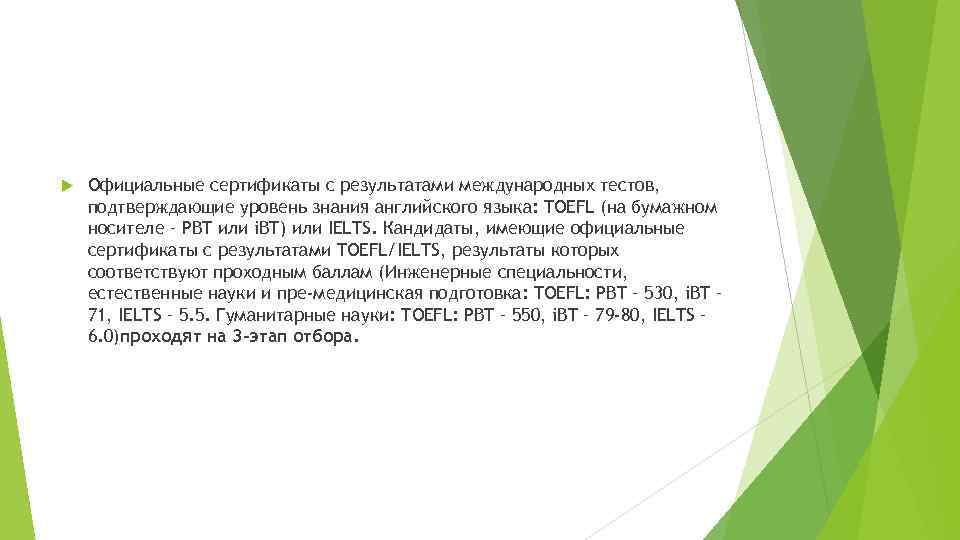 Официальные сертификаты с результатами международных тестов, подтверждающие уровень знания английского языка: TOEFL (на бумажном носителе - PBT или iBT) или IELTS. Кандидаты, имеющие официальные сертификаты с результатами TOEFL/IELTS, результаты которых соответствуют проходным баллам (Инженерные специальности, естественные науки и пре-медицинская подготовка: TOEFL: PBT - 530, iBT - 71, IELTS - 5.5. Гуманитарные науки: TOEFL: PBT - 550, iBT - 79-80, IELTS - 6.0)проходят на 3-этап отбора.